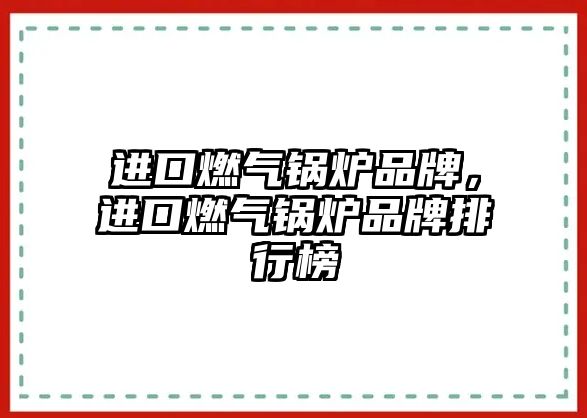 进口燃气锅炉品牌，进口燃气锅炉品牌排行榜